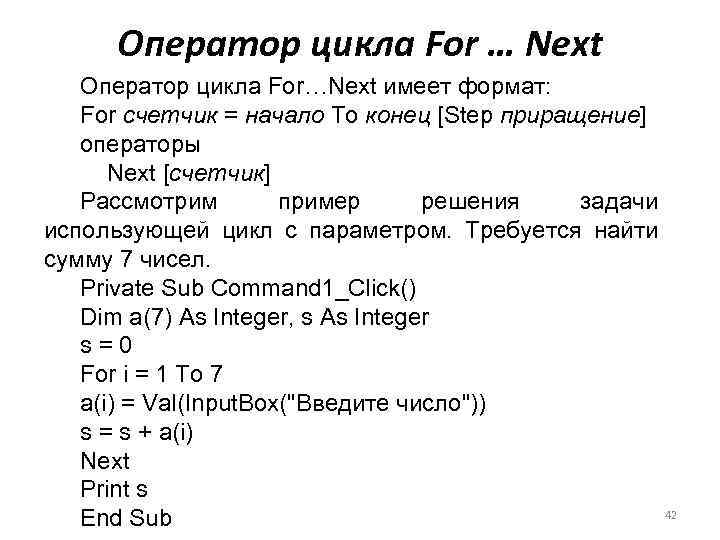 Оператор цикла For … Next

Оператор цикла For…Next имеет формат:
For счетчик = начало To конец [Step приращение]
операторы
Next [счетчик]

Рассмотрим пример решения задачи использующей цикл с параметром. Требуется найти сумму 7 чисел.

Private Sub Command1_Click()
Dim a(7) As Integer, s As Integer
s = 0
For i = 1 To 7
a(i) = Val(InputBox("Введите число"))
s = s + a(i)
Next
Print s
End Sub

42